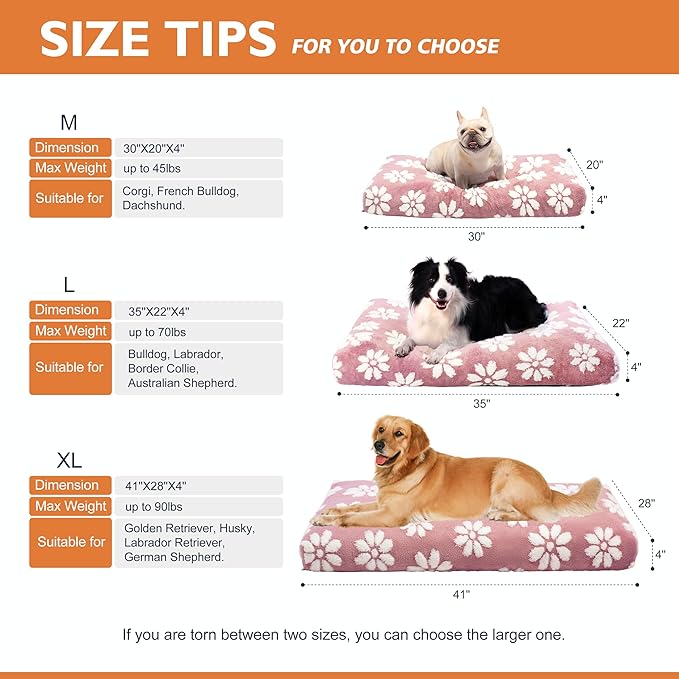 SIZE TIPS FOR YOU TO CHOOSE

M

| Dimension | 30"X20"X4" |
|---|---|
| Max Weight | up to 45lbs |
| Suitable for | Corgi, French Bulldog, Dachshund. |

20"
4"
30"

L

| Dimension | 35"X22"X4" |
|---|---|
| Max Weight | up to 70lbs |
| Suitable for | Bulldog, Labrador, Border Collie, Australian Shepherd. |

22"
4"
35"

XL

| Dimension | 41"X28"X4" |
|---|---|
| Max Weight | up to 90lbs |
| Suitable for | Golden Retriever, Husky, Labrador Retriever, German Shepherd. |

28"
4"
41"

If you are torn between two sizes, you can choose the larger one.